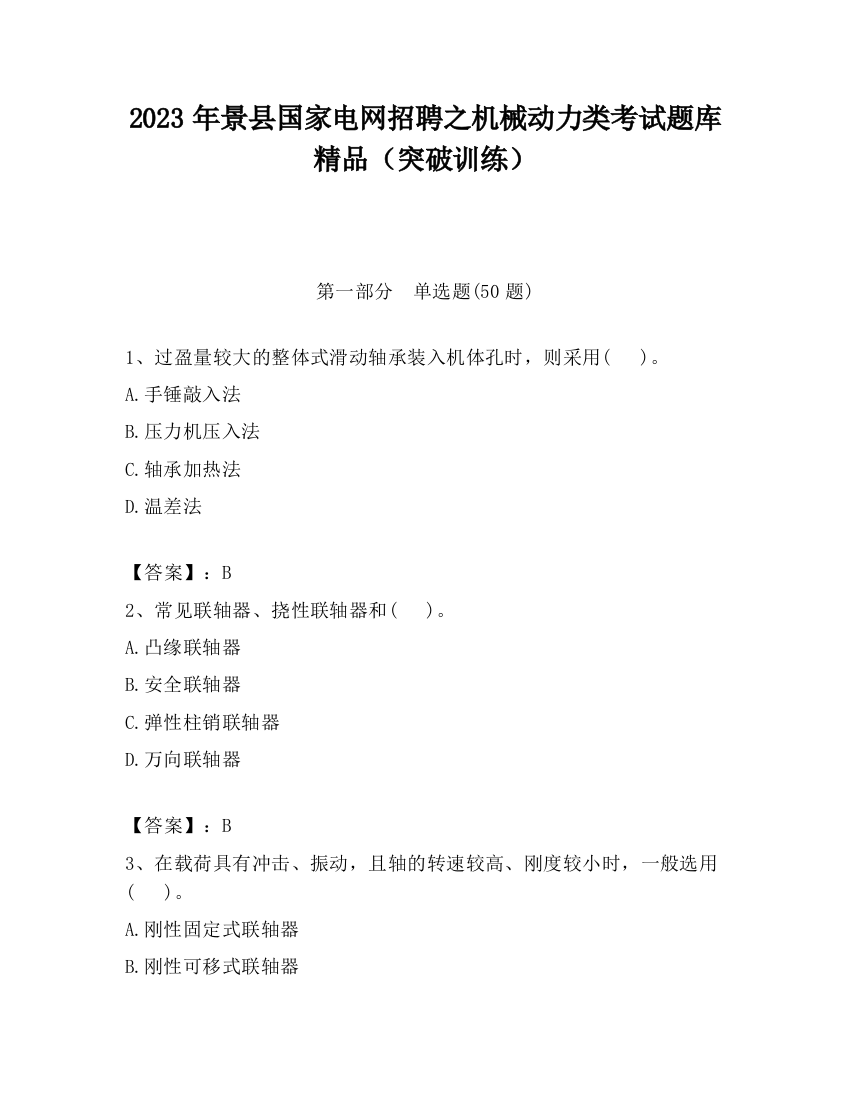 2023 年景县国家电网招聘之机械动力类考试题库精品（突破训练）

第一部分　单选题(50 题)

1、过盈量较大的整体式滑动轴承装入机体孔时，则采用(　 )。

A.手锤敲入法

B.压力机压入法

C.轴承加热法

D.温差法

【答案】：B

2、常见联轴器、挠性联轴器和(　 )。

A.凸缘联轴器

B.安全联轴器

C.弹性柱销联轴器

D.万向联轴器

【答案】：B

3、在载荷具有冲击、振动，且轴的转速较高、刚度较小时，一般选用(　 )。

A.刚性固定式联轴器

B.刚性可移式联轴器